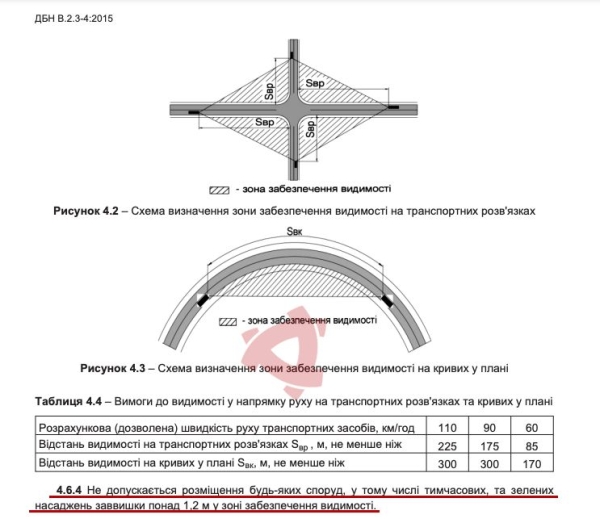 ДБН В.2.3-4:2015

Sвр

Sвр

Sвр

Sвр

- зона забезпечення видимості

**Рисунок 4.2** – Схема визначення зони забезпечення видимості на транспортних розв'язках

Sвк

- зона забезпечення видимості

**Рисунок 4.3** – Схема визначення зони забезпечення видимості на кривих у плані

**Таблиця 4.4** – Вимоги до видимості у напрямку руху на транспортних розв'язках та кривих у плані

| Розрахункова (дозволена) швидкість руху транспортних засобів, км/год | 110 | 90 | 60 |
|---|---|---|---|
| Відстань видимості на транспортних розв'язках $S_{вр}$ , м, не менше ніж | 225 | 175 | 85 |
| Відстань видимості на кривих у плані $S_{вк}$, м, не менше ніж | 300 | 300 | 170 |

**4.6.4** Не допускається розміщення будь-яких споруд, у тому числі тимчасових, та зелених насаджень заввишки понад 1,2 м у зоні забезпечення видимості.